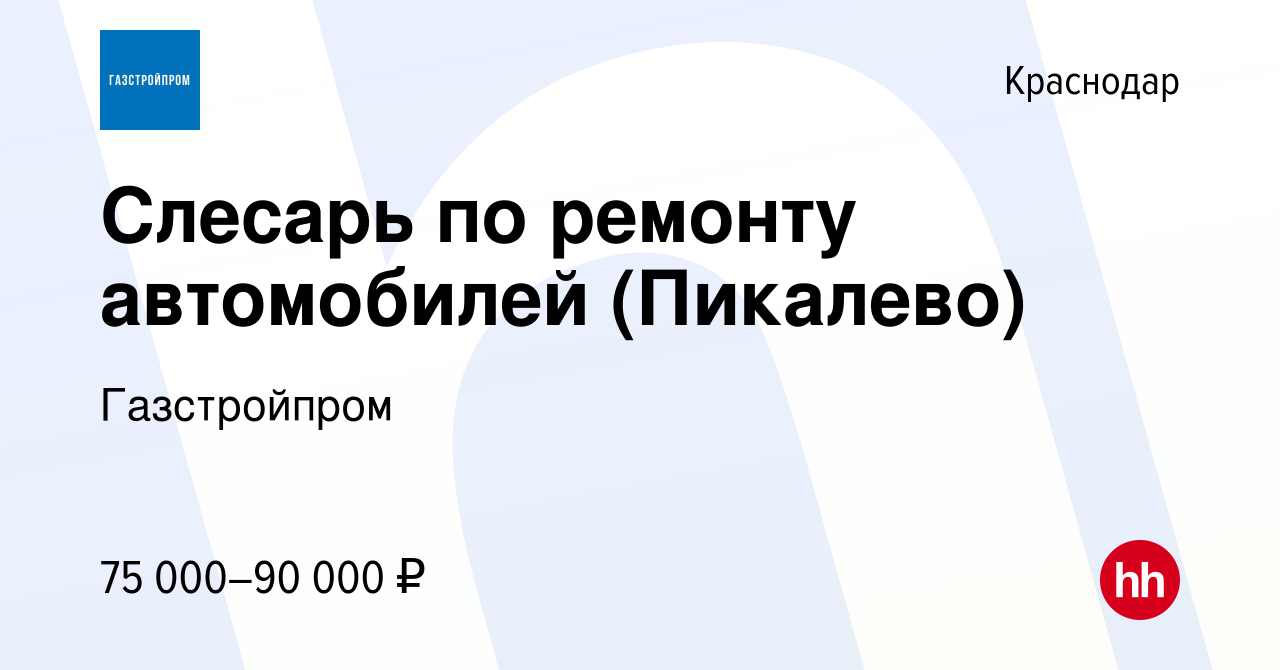 ГАЗСТРОЙПРОМ

Краснодар

Слесарь по ремонту автомобилей (Пикалево)

Газстройпром

75 000–90 000 ₽

hh